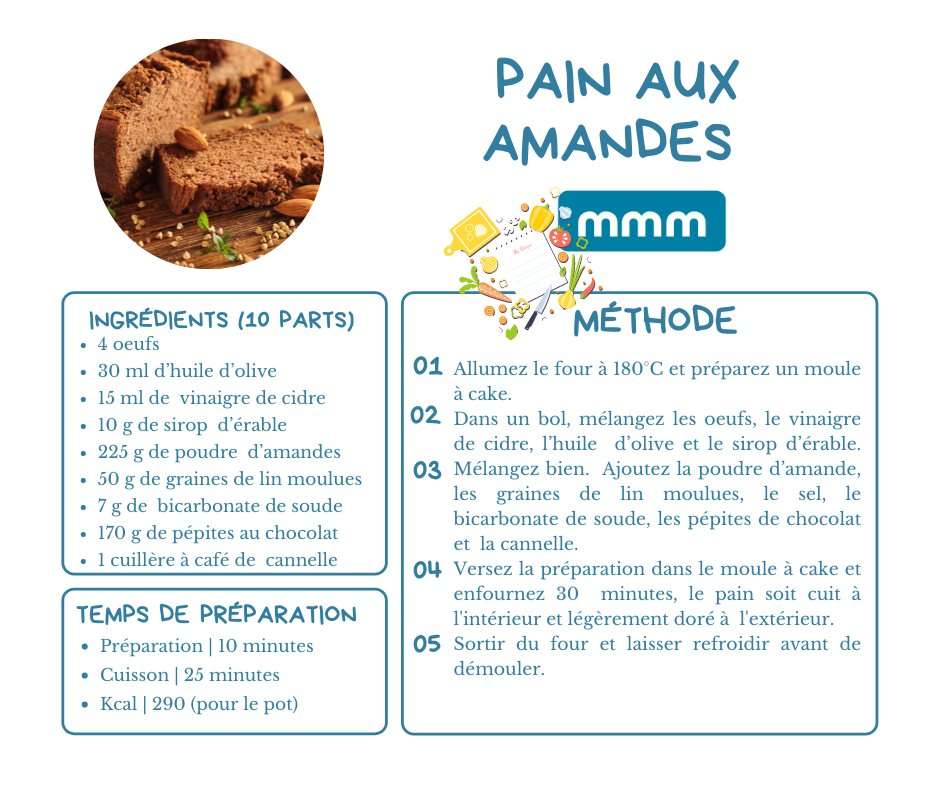 PAIN AUX AMANDES

mmm

INGRÉDIENTS (10 PARTS)
- 4 oeufs
- 30 ml d'huile d'olive
- 15 ml de vinaigre de cidre
- 10 g de sirop d'érable
- 225 g de poudre d'amandes
- 50 g de graines de lin moulues
- 7 g de bicarbonate de soude
- 170 g de pépites au chocolat
- 1 cuillère à café de cannelle

TEMPS DE PRÉPARATION
- Préparation | 10 minutes
- Cuisson | 25 minutes
- Kcal | 290 (pour le pot)

MÉTHODE
01 Allumez le four à 180°C et préparez un moule à cake.
02 Dans un bol, mélangez les oeufs, le vinaigre de cidre, l'huile d'olive et le sirop d'érable.
03 Mélangez bien. Ajoutez la poudre d'amande, les graines de lin moulues, le sel, le bicarbonate de soude, les pépites de chocolat et la cannelle.
04 Versez la préparation dans le moule à cake et enfournez 30 minutes, le pain soit cuit à l'intérieur et légèrement doré à l'extérieur.
05 Sortir du four et laisser refroidir avant de démouler.